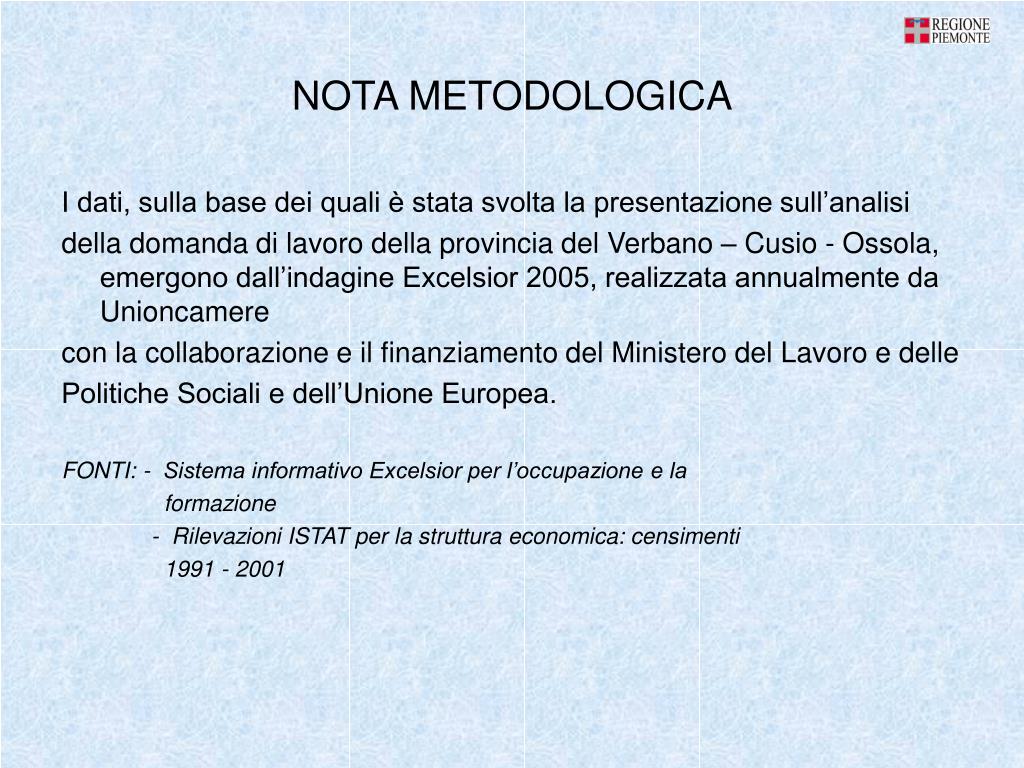 REGIONE PIEMONTE

NOTA METODOLOGICA

I dati, sulla base dei quali è stata svolta la presentazione sull’analisi

della domanda di lavoro della provincia del Verbano – Cusio - Ossola, emergono dall’indagine Excelsior 2005, realizzata annualmente da Unioncamere

con la collaborazione e il finanziamento del Ministero del Lavoro e delle

Politiche Sociali e dell’Unione Europea.

FONTI: - Sistema informativo Excelsior per l’occupazione e la formazione
- Rilevazioni ISTAT per la struttura economica: censimenti 1991 - 2001